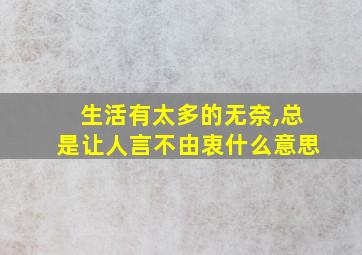 生活有太多的无奈,总是让人言不由衷什么意思